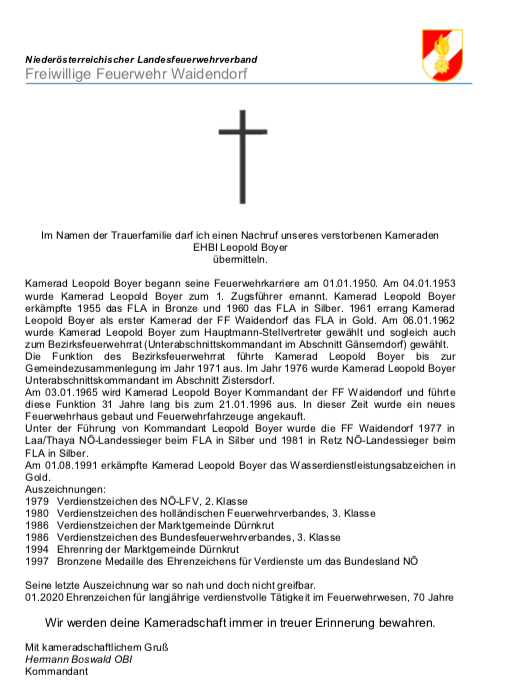 Niederösterreichischer Landesfeuerwehrverband
Freiwillige Feuerwehr Waidendorf

Im Namen der Trauerfamilie darf ich einen Nachruf unseres verstorbenen Kameraden
EHBI Leopold Boyer
übermitteln.

Kamerad Leopold Boyer begann seine Feuerwehrkarriere am 01.01.1950. Am 04.01.1953 wurde Kamerad Leopold Boyer zum 1. Zugsführer ernannt. Kamerad Leopold Boyer erkämpfte 1955 das FLA in Bronze und 1960 das FLA in Silber. 1961 errang Kamerad Leopold Boyer als erster Kamerad der FF Waidendorf das FLA in Gold. Am 06.01.1962 wurde Kamerad Leopold Boyer zum Hauptmann-Stellvertreter gewählt und sogleich auch zum Bezirksfeuerwehrrat (Unterabschnittskommandant im Abschnitt Gänserndorf) gewählt.
Die Funktion des Bezirksfeuerwehrrat führte Kamerad Leopold Boyer bis zur Gemeindezusammenlegung im Jahr 1971 aus. Im Jahr 1976 wurde Kamerad Leopold Boyer Unterabschnittskommandant im Abschnitt Zistersdorf.
Am 03.01.1965 wird Kamerad Leopold Boyer Kommandant der FF Waidendorf und führte diese Funktion 31 Jahre lang bis zum 21.01.1996 aus. In dieser Zeit wurde ein neues Feuerwehrhaus gebaut und Feuerwehrfahrzeuge angekauft.
Unter der Führung von Kommandant Leopold Boyer wurde die FF Waidendorf 1977 in Laa/Thaya NÖ-Landessieger beim FLA in Silber und 1981 in Retz NÖ-Landessieger beim FLA in Silber.
Am 01.08.1991 erkämpfte Kamerad Leopold Boyer das Wasserdienstleistungsabzeichen in Gold.
Auszeichnungen:
1979 Verdienstzeichen des NÖ-LFV, 2. Klasse
1980 Verdienstzeichen des holländischen Feuerwehrverbandes, 3. Klasse
1986 Verdienstzeichen der Marktgemeinde Dürnkrut
1986 Verdienstzeichen des Bundesfeuerwehrverbandes, 3. Klasse
1994 Ehrenring der Marktgemeinde Dürnkrut
1997 Bronzene Medaille des Ehrenzeichens für Verdienste um das Bundesland NÖ

Seine letzte Auszeichnung war so nah und doch nicht greifbar.
01.2020 Ehrenzeichen für langjährige verdienstvolle Tätigkeit im Feuerwehrwesen, 70 Jahre

Wir werden deine Kameradschaft immer in treuer Erinnerung bewahren.

Mit kameradschaftlichem Gruß
Hermann Boswald OBI
Kommandant